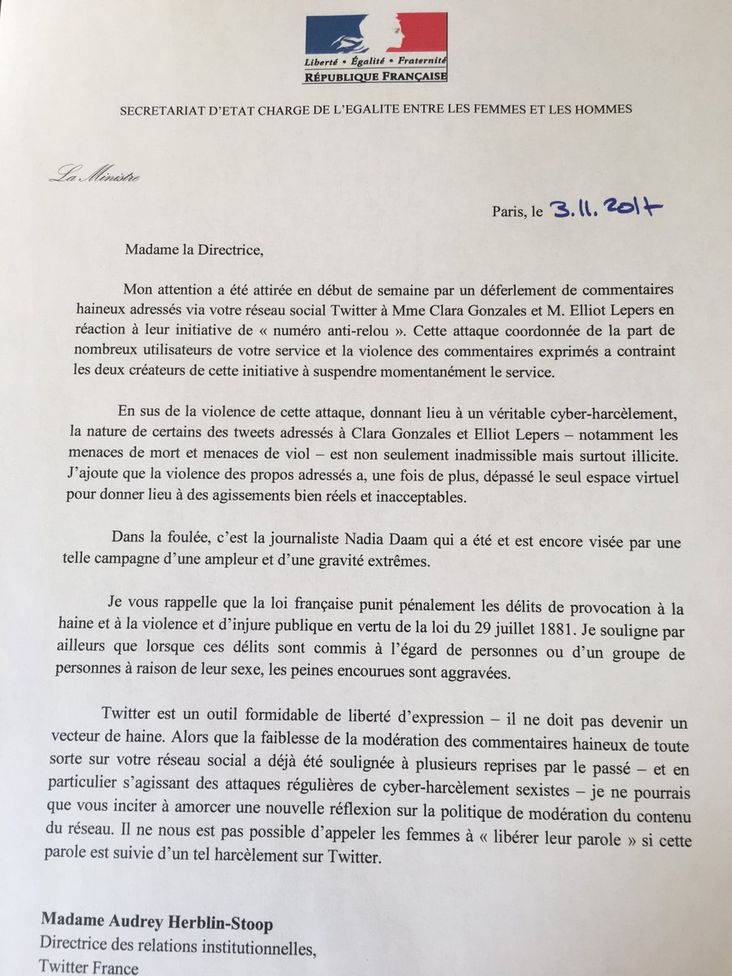 Liberté • Égalité • Fraternité
RÉPUBLIQUE FRANÇAISE

SECRETARIAT D'ETAT CHARGE DE L'EGALITE ENTRE LES FEMMES ET LES HOMMES

La Ministre

Paris, le 3.11.2017

Madame la Directrice,

Mon attention a été attirée en début de semaine par un déferlement de commentaires haineux adressés via votre réseau social Twitter à Mme Clara Gonzales et M. Elliot Lepers en réaction à leur initiative de « numéro anti-relou ». Cette attaque coordonnée de la part de nombreux utilisateurs de votre service et la violence des commentaires exprimés a contraint les deux créateurs de cette initiative à suspendre momentanément le service.

En sus de la violence de cette attaque, donnant lieu à un véritable cyber-harcèlement, la nature de certains des tweets adressés à Clara Gonzales et Elliot Lepers – notamment les menaces de mort et menaces de viol – est non seulement inadmissible mais surtout illicite. J'ajoute que la violence des propos adressés a, une fois de plus, dépassé le seul espace virtuel pour donner lieu à des agissements bien réels et inacceptables.

Dans la foulée, c'est la journaliste Nadia Daam qui a été et est encore visée par une telle campagne d'une ampleur et d'une gravité extrêmes.

Je vous rappelle que la loi française punit pénalement les délits de provocation à la haine et à la violence et d'injure publique en vertu de la loi du 29 juillet 1881. Je souligne par ailleurs que lorsque ces délits sont commis à l'égard de personnes ou d'un groupe de personnes à raison de leur sexe, les peines encourues sont aggravées.

Twitter est un outil formidable de liberté d'expression – il ne doit pas devenir un vecteur de haine. Alors que la faiblesse de la modération des commentaires haineux de toute sorte sur votre réseau social a déjà été soulignée à plusieurs reprises par le passé – et en particulier s'agissant des attaques régulières de cyber-harcèlement sexistes – je ne pourrais que vous inciter à amorcer une nouvelle réflexion sur la politique de modération du contenu du réseau. Il ne nous est pas possible d'appeler les femmes à « libérer leur parole » si cette parole est suivie d'un tel harcèlement sur Twitter.

Madame Audrey Herblin-Stoop
Directrice des relations institutionnelles,
Twitter France